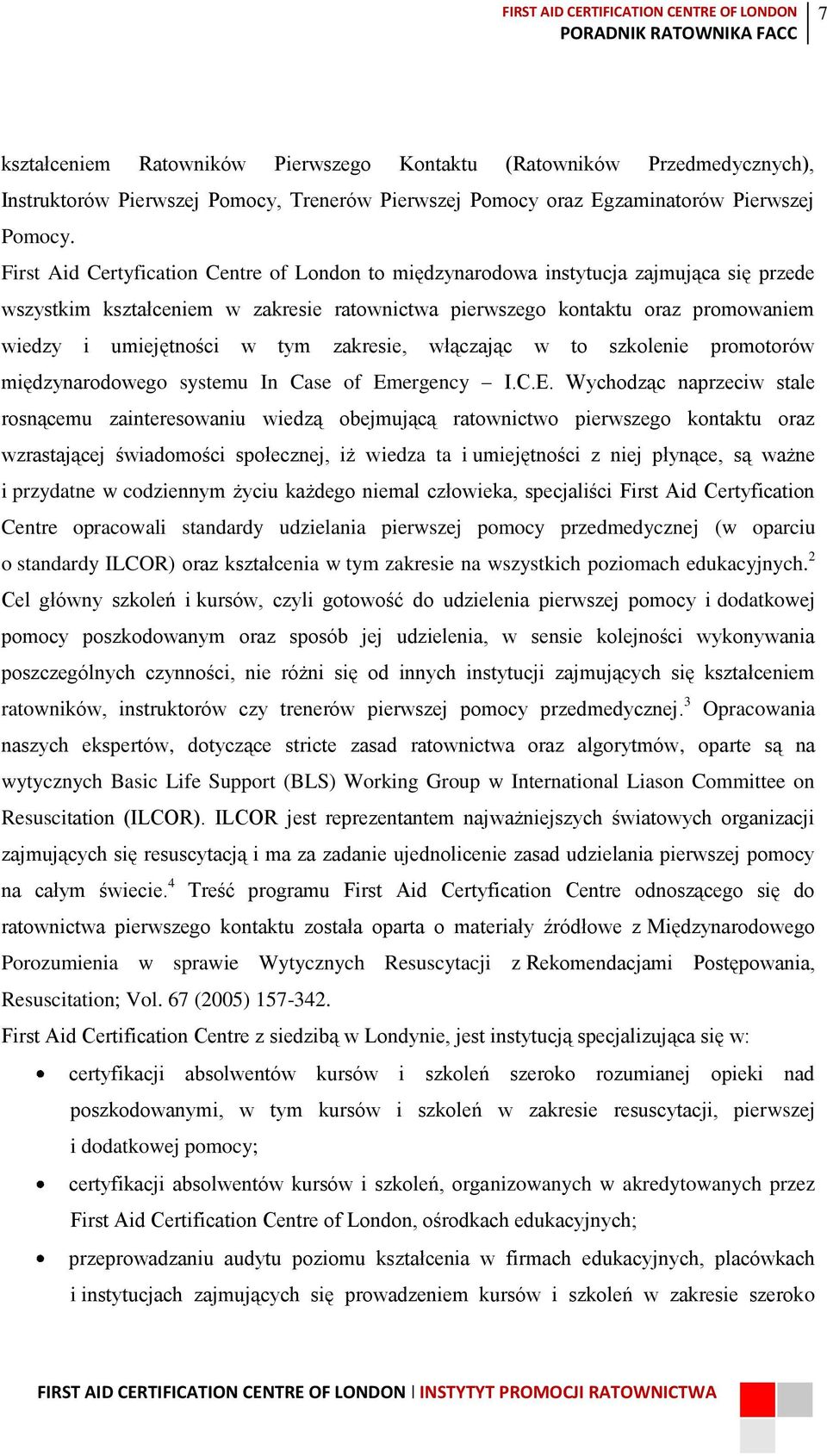 FIRST AID CERTIFICATION CENTRE OF LONDON
PORADNIK RATOWNIKA FACC
7

kształceniem Ratowników Pierwszego Kontaktu (Ratowników Przedmedycznych), Instruktorów Pierwszej Pomocy, Trenerów Pierwszej Pomocy oraz Egzaminatorów Pierwszej Pomocy.

First Aid Certyfication Centre of London to międzynarodowa instytucja zajmująca się przede wszystkim kształceniem w zakresie ratownictwa pierwszego kontaktu oraz promowaniem wiedzy i umiejętności w tym zakresie, włączając w to szkolenie promotorów międzynarodowego systemu In Case of Emergency – I.C.E. Wychodząc naprzeciw stale rosnącemu zainteresowaniu wiedzą obejmującą ratownictwo pierwszego kontaktu oraz wzrastającej świadomości społecznej, iż wiedza ta i umiejętności z niej płynące, są ważne i przydatne w codziennym życiu każdego niemal człowieka, specjaliści First Aid Certyfication Centre opracowali standardy udzielania pierwszej pomocy przedmedycznej (w oparciu o standardy ILCOR) oraz kształcenia w tym zakresie na wszystkich poziomach edukacyjnych.$^2$ Cel główny szkoleń i kursów, czyli gotowość do udzielenia pierwszej pomocy i dodatkowej pomocy poszkodowanym oraz sposób jej udzielenia, w sensie kolejności wykonywania poszczególnych czynności, nie różni się od innych instytucji zajmujących się kształceniem ratowników, instruktorów czy trenerów pierwszej pomocy przedmedycznej.$^3$ Opracowania naszych ekspertów, dotyczące stricte zasad ratownictwa oraz algorytmów, oparte są na wytycznych Basic Life Support (BLS) Working Group w International Liason Committee on Resuscitation (ILCOR). ILCOR jest reprezentantem najważniejszych światowych organizacji zajmujących się resuscytacją i ma za zadanie ujednolicenie zasad udzielania pierwszej pomocy na całym świecie.$^4$ Treść programu First Aid Certyfication Centre odnoszącego się do ratownictwa pierwszego kontaktu została oparta o materiały źródłowe z Międzynarodowego Porozumienia w sprawie Wytycznych Resuscytacji z Rekomendacjami Postępowania, Resuscitation; Vol. 67 (2005) 157-342.

First Aid Certification Centre z siedzibą w Londynie, jest instytucją specjalizująca się w:

• certyfikacji absolwentów kursów i szkoleń szeroko rozumianej opieki nad poszkodowanymi, w tym kursów i szkoleń w zakresie resuscytacji, pierwszej i dodatkowej pomocy;
• certyfikacji absolwentów kursów i szkoleń, organizowanych w akredytowanych przez First Aid Certification Centre of London, ośrodkach edukacyjnych;
• przeprowadzaniu audytu poziomu kształcenia w firmach edukacyjnych, placówkach i instytucjach zajmujących się prowadzeniem kursów i szkoleń w zakresie szeroko

FIRST AID CERTIFICATION CENTRE OF LONDON | INSTYTYT PROMOCJI RATOWNICTWA